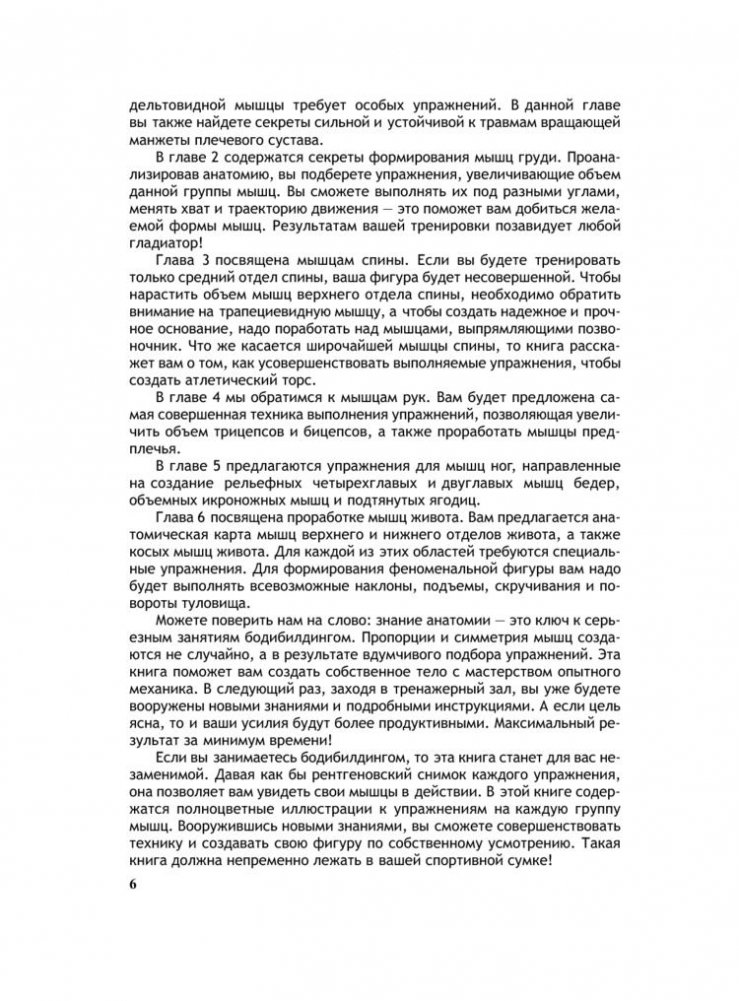 дельтовидной мышцы требует особых упражнений. В данной главе вы также найдете секреты сильной и устойчивой к травмам вращающей манжеты плечевого сустава.

В главе 2 содержатся секреты формирования мышц груди. Проанализировав анатомию, вы подберете упражнения, увеличивающие объем данной группы мышц. Вы сможете выполнять их под разными углами, менять хват и траекторию движения — это поможет вам добиться желаемой формы мышц. Результатам вашей тренировки позавидует любой гладиатор!

Глава 3 посвящена мышцам спины. Если вы будете тренировать только средний отдел спины, ваша фигура будет несовершенной. Чтобы нарастить объем мышц верхнего отдела спины, необходимо обратить внимание на трапециевидную мышцу, а чтобы создать надежное и прочное основание, надо поработать над мышцами, выпрямляющими позвоночник. Что же касается широчайшей мышцы спины, то книга расскажет вам о том, как усовершенствовать выполняемые упражнения, чтобы создать атлетический торс.

В главе 4 мы обратимся к мышцам рук. Вам будет предложена самая совершенная техника выполнения упражнений, позволяющая увеличить объем трицепсов и бицепсов, а также проработать мышцы предплечья.

В главе 5 предлагаются упражнения для мышц ног, направленные на создание рельефных четырехглавых и двуглавых мышц бедер, объемных икроножных мышц и подтянутых ягодиц.

Глава 6 посвящена проработке мышц живота. Вам предлагается анатомическая карта мышц верхнего и нижнего отделов живота, а также косых мышц живота. Для каждой из этих областей требуются специальные упражнения. Для формирования феноменальной фигуры вам надо будет выполнять всевозможные наклоны, подъемы, скручивания и повороты туловища.

Можете поверить нам на слово: знание анатомии — это ключ к серьезным занятиям бодибилдингом. Пропорции и симметрия мышц создаются не случайно, а в результате вдумчивого подбора упражнений. Эта книга поможет вам создать собственное тело с мастерством опытного механика. В следующий раз, заходя в тренажерный зал, вы уже будете вооружены новыми знаниями и подробными инструкциями. А если цель ясна, то и ваши усилия будут более продуктивными. Максимальный результат за минимум времени!

Если вы занимаетесь бодибилдингом, то эта книга станет для вас незаменимой. Давая как бы рентгеновский снимок каждого упражнения, она позволяет вам увидеть свои мышцы в действии. В этой книге содержатся полноцветные иллюстрации к упражнениям на каждую группу мышц. Вооружившись новыми знаниями, вы сможете совершенствовать технику и создавать свою фигуру по собственному усмотрению. Такая книга должна непременно лежать в вашей спортивной сумке!

6